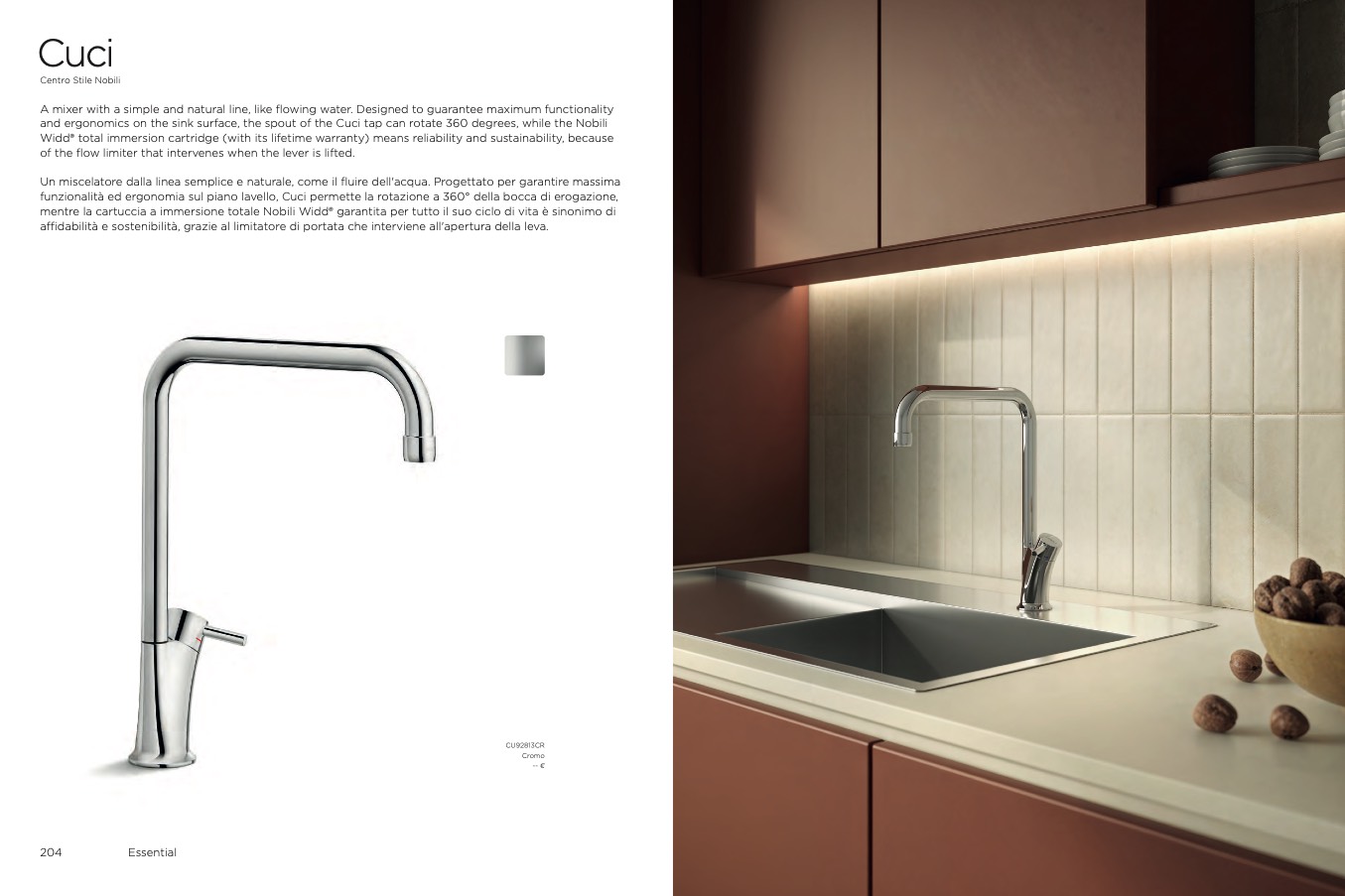 Cuci
Centro Stile Nobili

A mixer with a simple and natural line, like flowing water. Designed to guarantee maximum functionality and ergonomics on the sink surface, the spout of the Cuci tap can rotate 360 degrees, while the Nobili Widd® total immersion cartridge (with its lifetime warranty) means reliability and sustainability, because of the flow limiter that intervenes when the lever is lifted.

Un miscelatore dalla linea semplice e naturale, come il fluire dell'acqua. Progettato per garantire massima funzionalità ed ergonomia sul piano lavello, Cuci permette la rotazione a 360° della bocca di erogazione, mentre la cartuccia a immersione totale Nobili Widd® garantita per tutto il suo ciclo di vita è sinonimo di affidabilità e sostenibilità, grazie al limitatore di portata che interviene all'apertura della leva.

CU92813CR
Cromo
-- €

204 Essential